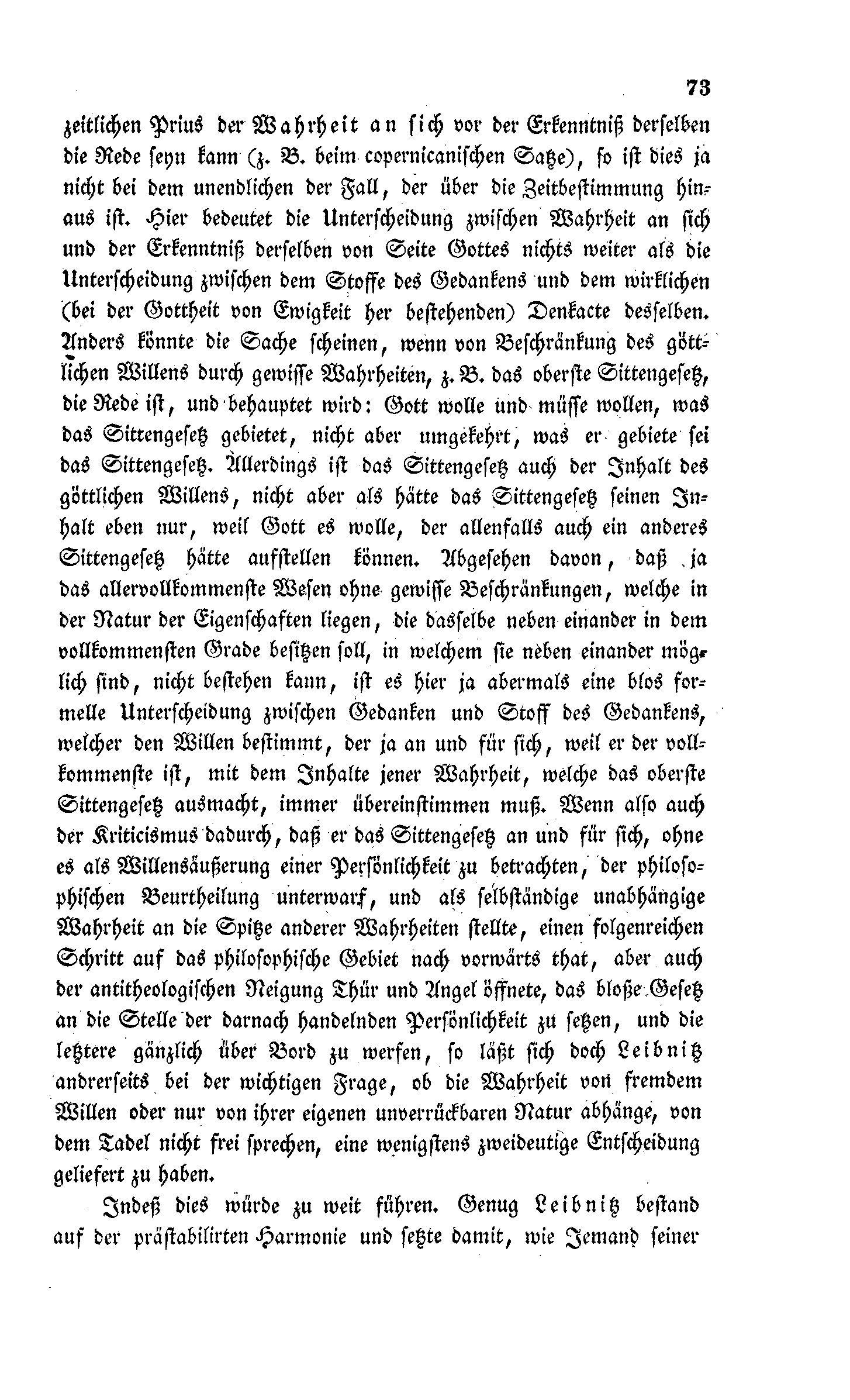 73

zeitlichen Prius der Wahrheit an sich vor der Erkenntniß derselben die Rede seyn kann (z. B. beim copernicanischen Satze), so ist dies ja nicht bei dem unendlichen der Fall, der über die Zeitbestimmung hinaus ist. Hier bedeutet die Unterscheidung zwischen Wahrheit an sich und der Erkenntniß derselben von Seite Gottes nichts weiter als die Unterscheidung zwischen dem Stoffe des Gedankens und dem wirklichen (bei der Gottheit von Ewigkeit her bestehenden) Denkacte desselben. Anders könnte die Sache scheinen, wenn von Beschränkung des göttlichen Willens durch gewisse Wahrheiten, z. B. das oberste Sittengesetz, die Rede ist, und behauptet wird: Gott wolle und müsse wollen, was das Sittengesetz gebietet, nicht aber umgekehrt, was er gebiete sei das Sittengesetz. Allerdings ist das Sittengesetz auch der Inhalt des göttlichen Willens, nicht aber als hätte das Sittengesetz seinen Inhalt eben nur, weil Gott es wolle, der allenfalls auch ein anderes Sittengesetz hätte aufstellen können. Abgesehen davon, daß ja das allervollkommenste Wesen ohne gewisse Beschränkungen, welche in der Natur der Eigenschaften liegen, die dasselbe neben einander in dem vollkommensten Grade besitzen soll, in welchem sie neben einander möglich sind, nicht bestehen kann, ist es hier ja abermals eine blos formelle Unterscheidung zwischen Gedanken und Stoff des Gedankens, welcher den Willen bestimmt, der ja an und für sich, weil er der vollkommenste ist, mit dem Inhalte jener Wahrheit, welche das oberste Sittengesetz ausmacht, immer übereinstimmen muß. Wenn also auch der Kriticismus dadurch, daß er das Sittengesetz an und für sich, ohne es als Willensäußerung einer Persönlichkeit zu betrachten, der philosophischen Beurtheilung unterwarf, und als selbständige unabhängige Wahrheit an die Spitze anderer Wahrheiten stellte, einen folgenreichen Schritt auf das philosophische Gebiet nach vorwärts that, aber auch der antitheologischen Neigung Thür und Angel öffnete, das bloße Gesetz an die Stelle der darnach handelnden Persönlichkeit zu setzen, und die letztere gänzlich über Bord zu werfen, so läßt sich doch Leibnitz andrerseits bei der wichtigen Frage, ob die Wahrheit von fremdem Willen oder nur von ihrer eigenen unverrückbaren Natur abhänge, von dem Tadel nicht frei sprechen, eine wenigstens zweideutige Entscheidung geliefert zu haben.

Indeß dies würde zu weit führen. Genug Leibnitz bestand auf der prästabilirten Harmonie und setzte damit, wie Jemand seiner